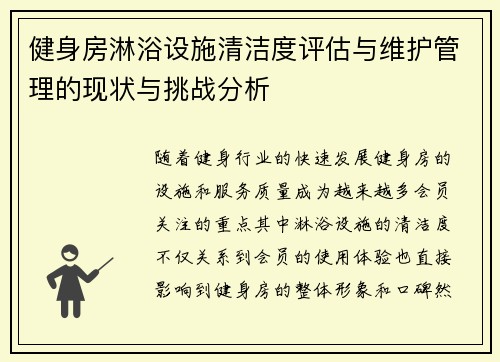 健身房淋浴设施清洁度评估与维护管理的现状与挑战分析

随着健身行业的快速发展健身房的设施和服务质量成为越来越多会员关注的重点其中淋浴设施的清洁度不仅关系到会员的使用体验也直接影响到健身房的整体形象和口碑然